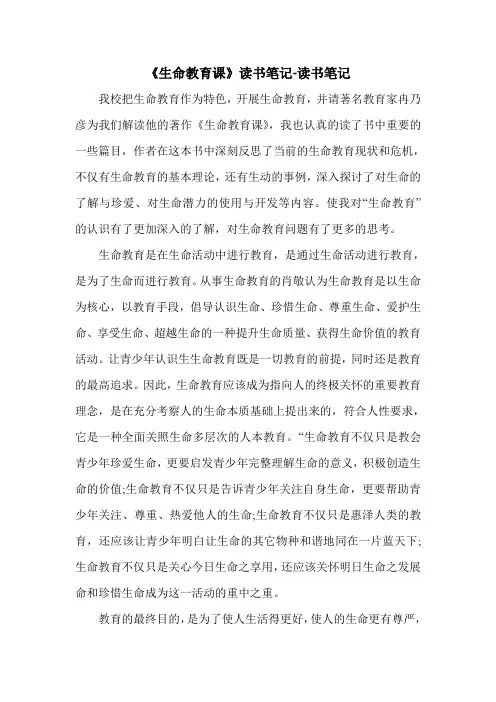 《生命教育课》读书笔记-读书笔记

我校把生命教育作为特色，开展生命教育，并请著名教育家冉乃彦为我们解读他的著作《生命教育课》，我也认真的读了书中重要的一些篇目，作者在这本书中深刻反思了当前的生命教育现状和危机，不仅有生命教育的基本理论，还有生动的事例，深入探讨了对生命的了解与珍爱、对生命潜力的使用与开发等内容。使我对“生命教育”的认识有了更加深入的了解，对生命教育问题有了更多的思考。

生命教育是在生命活动中进行教育，是通过生命活动进行教育，是为了生命而进行教育。从事生命教育的肖敬认为生命教育是以生命为核心，以教育手段，倡导认识生命、珍惜生命、尊重生命、爱护生命、享受生命、超越生命的一种提升生命质量、获得生命价值的教育活动。让青少年认识生生命教育既是一切教育的前提，同时还是教育的最高追求。因此，生命教育应该成为指向人的终极关怀的重要教育理念，是在充分考察人的生命本质基础上提出来的，符合人性要求，它是一种全面关照生命多层次的人本教育。“生命教育不仅只是教会青少年珍爱生命，更要启发青少年完整理解生命的意义，积极创造生命的价值;生命教育不仅只是告诉青少年关注自身生命，更要帮助青少年关注、尊重、热爱他人的生命;生命教育不仅只是惠泽人类的教育，还应该让青少年明白让生命的其它物种和谐地同在一片蓝天下;生命教育不仅只是关心今日生命之享用，还应该关怀明日生命之发展命和珍惜生命成为这一活动的重中之重。

教育的最终目的，是为了使人生活得更好，使人的生命更有尊严，